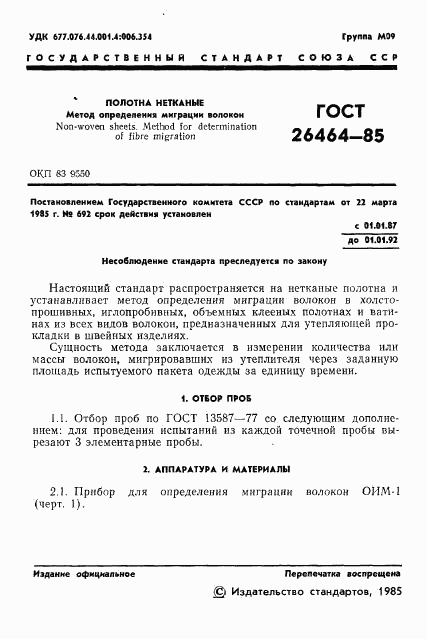 УДК 677.076.44.001.4:006.354

Группа М09

ГОСУДАРСТВЕННЫЙ СТАНДАРТ СОЮЗА ССР

ПОЛОТНА НЕТКАНЫЕ
Метод определения миграции волокон
Non-woven sheets. Method for determination of fibre migration

ГОСТ
26464—85

ОКП 83 9550

Постановлением Государственного комитета СССР по стандартам от 22 марта 1985 г. № 692 срок действия установлен

с 01.01.87
до 01.01.92

Несоблюдение стандарта преследуется по закону

Настоящий стандарт распространяется на нетканые полотна и устанавливает метод определения миграции волокон в холстопрошивных, иглопробивных, объемных клееных полотнах и ватинах из всех видов волокон, предназначенных для утепляющей прокладки в швейных изделиях.

Сущность метода заключается в измерении количества или массы волокон, мигрировавших из утеплителя через заданную площадь испытуемого пакета одежды за единицу времени.

1. ОТБОР ПРОБ

1.1. Отбор проб по ГОСТ 13587—77 со следующим дополнением: для проведения испытаний из каждой точечной пробы вырезают 3 элементарные пробы.

2. АППАРАТУРА И МАТЕРИАЛЫ

2.1. Прибор для определения миграции волокон ОИМ-1 (черт. 1).

Издание официальное

Перепечатка воспрещена

© Издательство стандартов, 1985